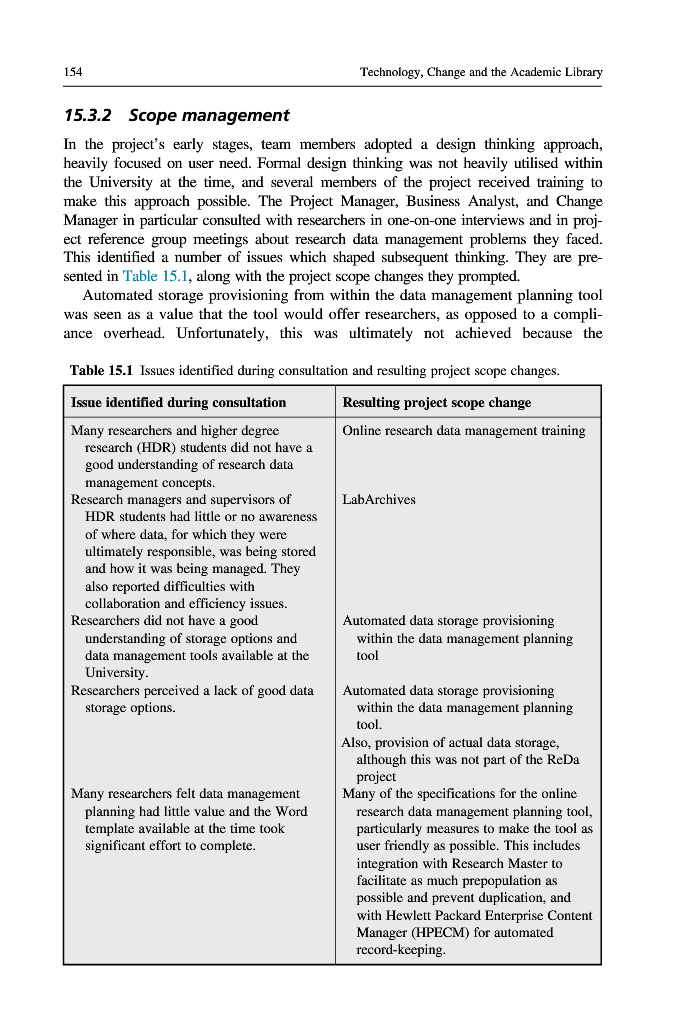 154 Technology, Change and the Academic Library

15.3.2 Scope management

In the project's early stages, team members adopted a design thinking approach, heavily focused on user need. Formal design thinking was not heavily utilised within the University at the time, and several members of the project received training to make this approach possible. The Project Manager, Business Analyst, and Change Manager in particular consulted with researchers in one-on-one interviews and in project reference group meetings about research data management problems they faced. This identified a number of issues which shaped subsequent thinking. They are presented in Table 15.1, along with the project scope changes they prompted.

Automated storage provisioning from within the data management planning tool was seen as a value that the tool would offer researchers, as opposed to a compliance overhead. Unfortunately, this was ultimately not achieved because the

Table 15.1 Issues identified during consultation and resulting project scope changes.

| Issue identified during consultation | Resulting project scope change |
|---|---|
| Many researchers and higher degree research (HDR) students did not have a good understanding of research data management concepts. | Online research data management training |
| Research managers and supervisors of HDR students had little or no awareness of where data, for which they were ultimately responsible, was being stored and how it was being managed. They also reported difficulties with collaboration and efficiency issues. | LabArchives |
| Researchers did not have a good understanding of storage options and data management tools available at the University. | Automated data storage provisioning within the data management planning tool |
| Researchers perceived a lack of good data storage options. | Automated data storage provisioning within the data management planning tool. Also, provision of actual data storage, although this was not part of the ReDa project |
| Many researchers felt data management planning had little value and the Word template available at the time took significant effort to complete. | Many of the specifications for the online research data management planning tool, particularly measures to make the tool as user friendly as possible. This includes integration with Research Master to facilitate as much prepopulation as possible and prevent duplication, and with Hewlett Packard Enterprise Content Manager (HPECM) for automated record-keeping. |